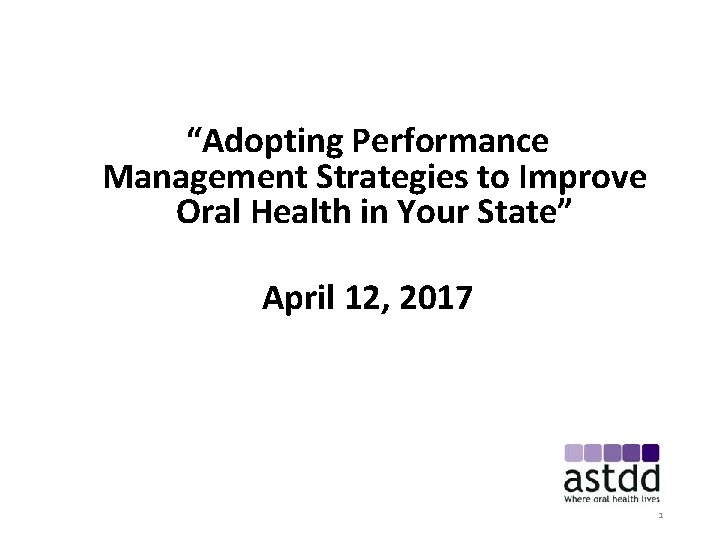 “Adopting Performance Management Strategies to Improve Oral Health in Your State”

April 12, 2017

astdd
Where oral health lives

1